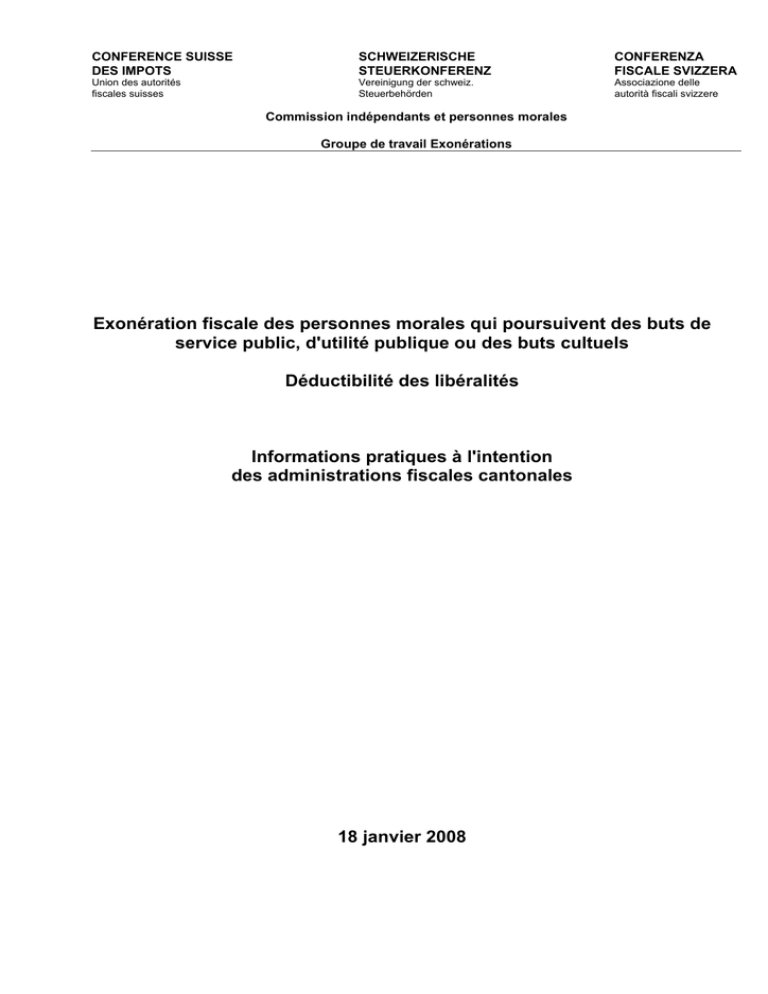 CONFERENCE SUISSE DES IMPOTS
Union des autorités fiscales suisses

SCHWEIZERISCHE STEUERKONFERENZ
Vereinigung der schweiz. Steuerbehörden

CONFERENZA FISCALE SVIZZERA
Associazione delle autorità fiscali svizzere

Commission indépendants et personnes morales

Groupe de travail Exonérations

Exonération fiscale des personnes morales qui poursuivent des buts de service public, d'utilité publique ou des buts cultuels

Déductibilité des libéralités

Informations pratiques à l'intention des administrations fiscales cantonales

18 janvier 2008